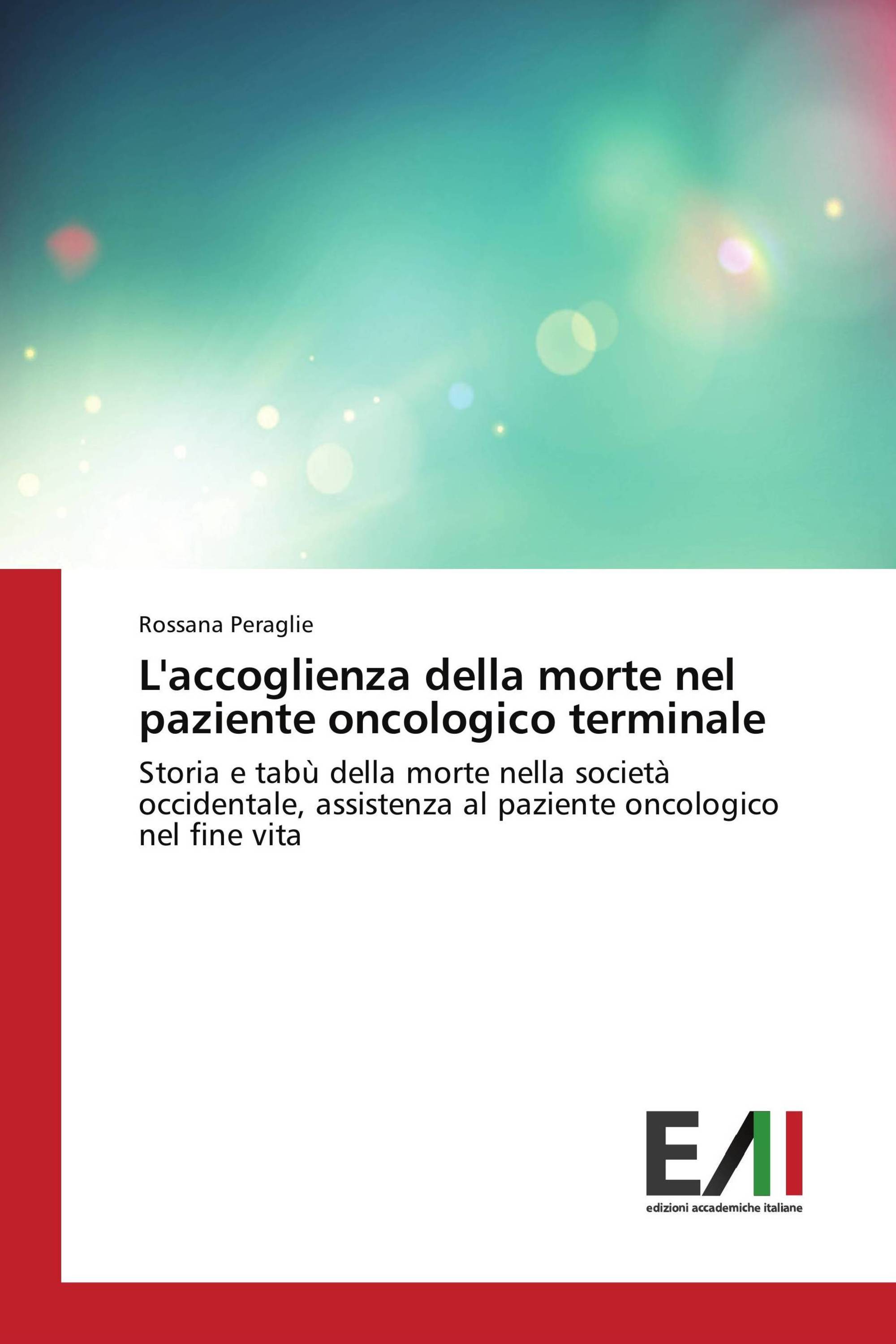 Rossana Peraglie

L'accoglienza della morte nel paziente oncologico terminale

Storia e tabù della morte nella società occidentale, assistenza al paziente oncologico nel fine vita

EAI

edizioni accademiche italiane